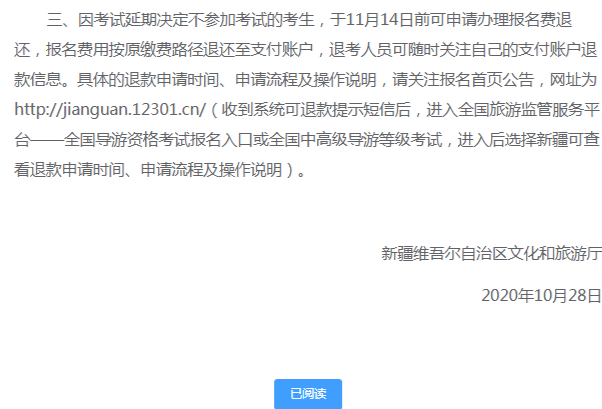 三、因考试延期决定不参加考试的考生，于11月14日前可申请办理报名费退还，报名费用按原缴费路径退还至支付账户，退考人员可随时关注自己的支付账户退款信息。具体的退款申请时间、申请流程及操作说明，请关注报名首页公告，网址为http://jianguan.12301.cn/（收到系统可退款提示短信后，进入全国旅游监管服务平台——全国导游资格考试报名入口或全国中高级导游等级考试，进入后选择新疆可查看退款申请时间、申请流程及操作说明）。

新疆维吾尔自治区文化和旅游厅

2020年10月28日

已阅读